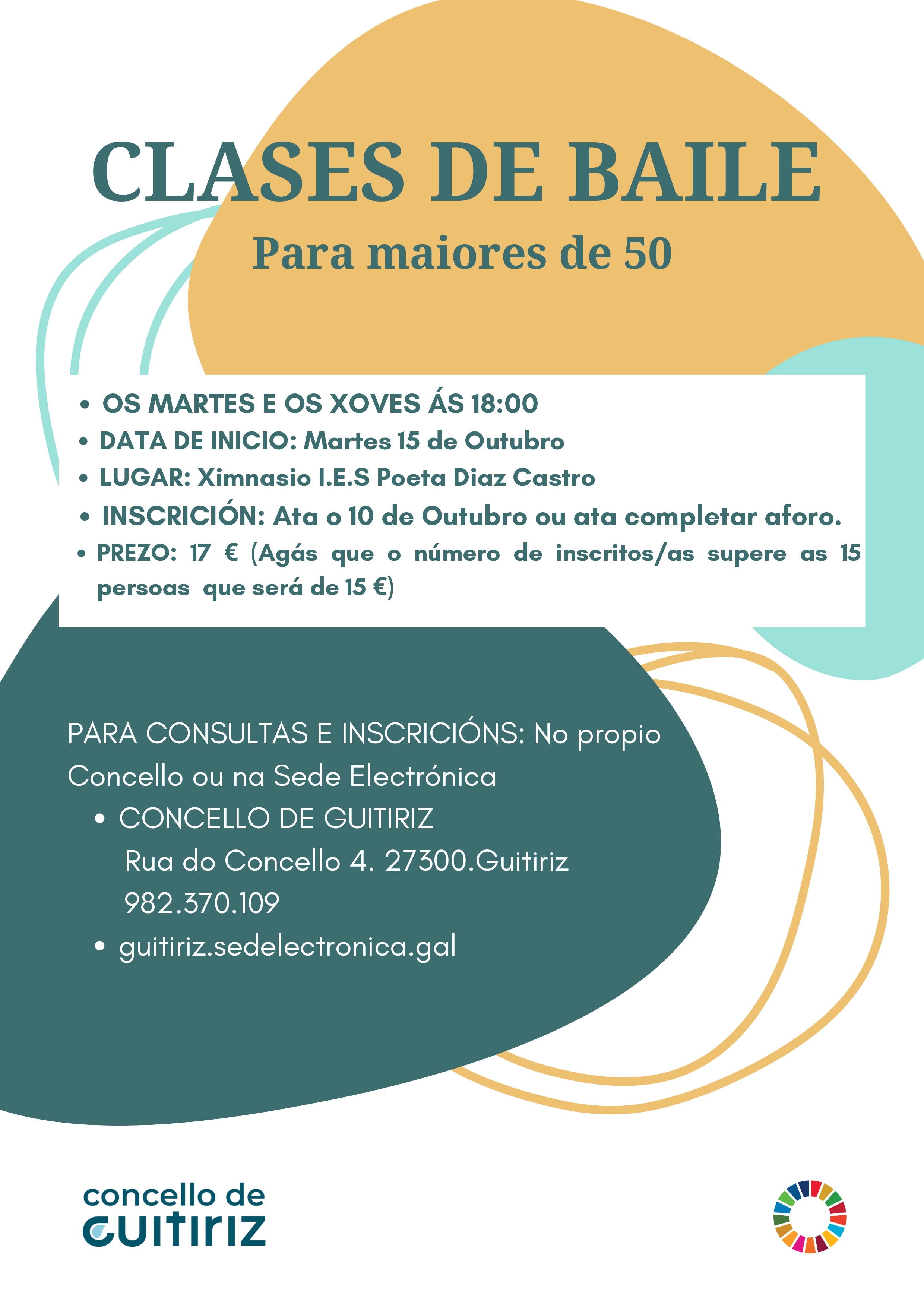 CLASES DE BAILE

Para maiores de 50

• OS MARTES E OS XOVES ÁS 18:00
• DATA DE INICIO: Martes 15 de Outubro
• LUGAR: Ximnasio I.E.S Poeta Diaz Castro
• INSCRICIÓN: Ata o 10 de Outubro ou ata completar aforo.
• PREZO: 17 € (Agás que o número de inscritos/as supere as 15 persoas que será de 15 €)

PARA CONSULTAS E INSCRICIÓNS: No propio Concello ou na Sede Electrónica

• CONCELLO DE GUITIRIZ
Rua do Concello 4. 27300.Guitiriz
982.370.109
• guitiriz.sedelectronica.gal

concello de
GUITIRIZ